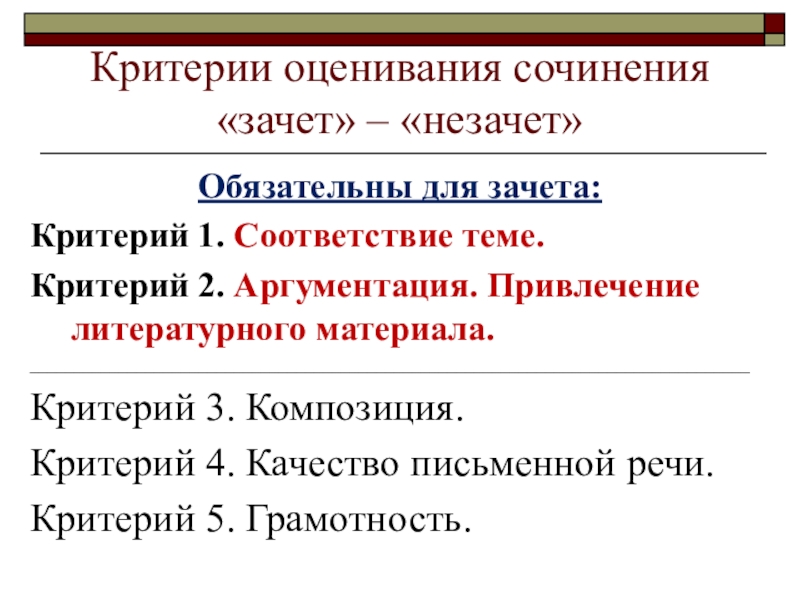 Критерии оценивания сочинения «зачет» – «незачет»

Обязательны для зачета:

Критерий 1. Соответствие теме.

Критерий 2. Аргументация. Привлечение литературного материала.

Критерий 3. Композиция.

Критерий 4. Качество письменной речи.

Критерий 5. Грамотность.